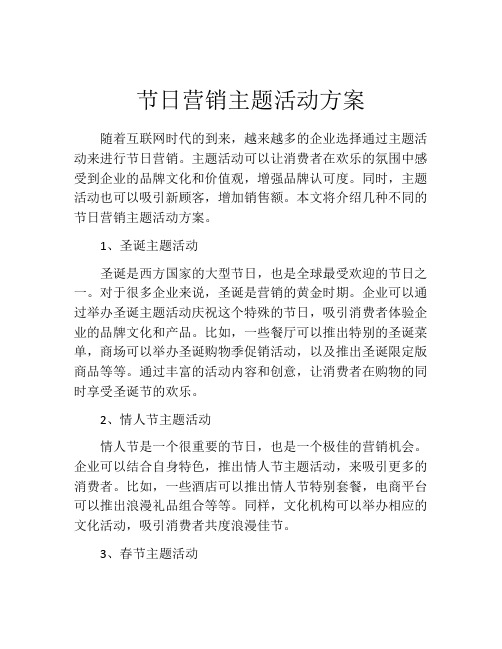 节日营销主题活动方案

随着互联网时代的到来，越来越多的企业选择通过主题活动来进行节日营销。主题活动可以让消费者在欢乐的氛围中感受到企业的品牌文化和价值观，增强品牌认可度。同时，主题活动也可以吸引新顾客，增加销售额。本文将介绍几种不同的节日营销主题活动方案。

1、圣诞主题活动

圣诞是西方国家的大型节日，也是全球最受欢迎的节日之一。对于很多企业来说，圣诞是营销的黄金时期。企业可以通过举办圣诞主题活动庆祝这个特殊的节日，吸引消费者体验企业的品牌文化和产品。比如，一些餐厅可以推出特别的圣诞菜单，商场可以举办圣诞购物季促销活动，以及推出圣诞限定版商品等等。通过丰富的活动内容和创意，让消费者在购物的同时享受圣诞节的欢乐。

2、情人节主题活动

情人节是一个很重要的节日，也是一个极佳的营销机会。企业可以结合自身特色，推出情人节主题活动，来吸引更多的消费者。比如，一些酒店可以推出情人节特别套餐，电商平台可以推出浪漫礼品组合等等。同样，文化机构可以举办相应的文化活动，吸引消费者共度浪漫佳节。

3、春节主题活动